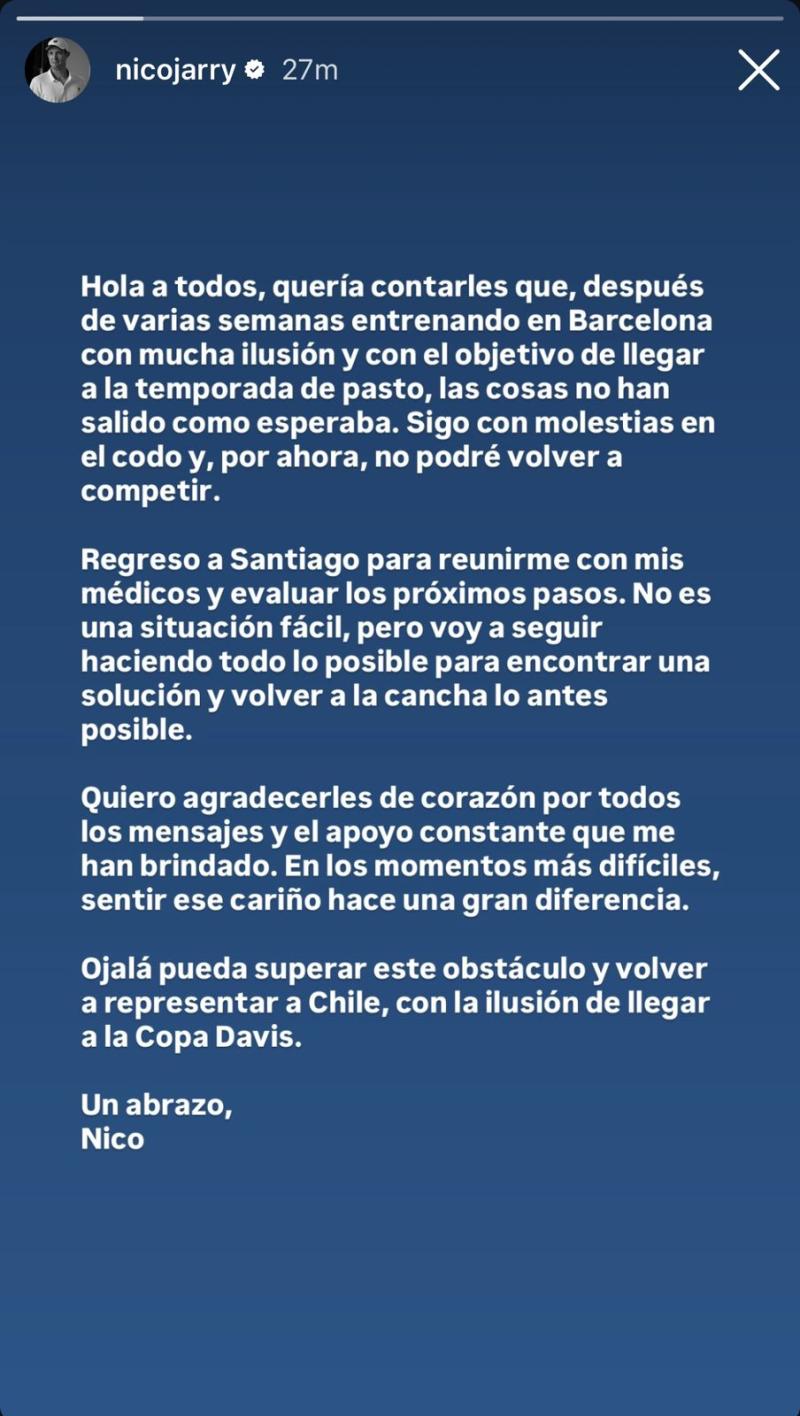 nicojarry 27m

Hola a todos, quería contarles que, después de varias semanas entrenando en Barcelona con mucha ilusión y con el objetivo de llegar a la temporada de pasto, las cosas no han salido como esperaba. Sigo con molestias en el codo y, por ahora, no podré volver a competir.

Regreso a Santiago para reunirme con mis médicos y evaluar los próximos pasos. No es una situación fácil, pero voy a seguir haciendo todo lo posible para encontrar una solución y volver a la cancha lo antes posible.

Quiero agradecerles de corazón por todos los mensajes y el apoyo constante que me han brindado. En los momentos más difíciles, sentir ese cariño hace una gran diferencia.

Ojalá pueda superar este obstáculo y volver a representar a Chile, con la ilusión de llegar a la Copa Davis.

Un abrazo,
Nico